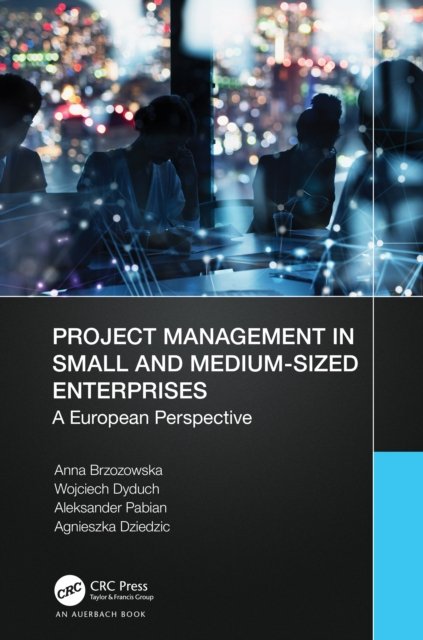 PROJECT MANAGEMENT IN SMALL AND MEDIUM-SIZED ENTERPRISES

A European Perspective

Anna Brzozowska
Wojciech Dyduch
Aleksander Pabian
Agnieszka Dziedzic

CRC
CRC Press
Taylor & Francis Group
AN AUERBACH BOOK